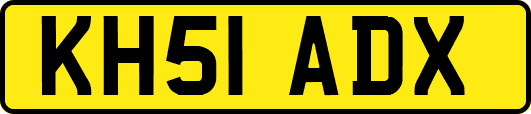 KH51 ADX